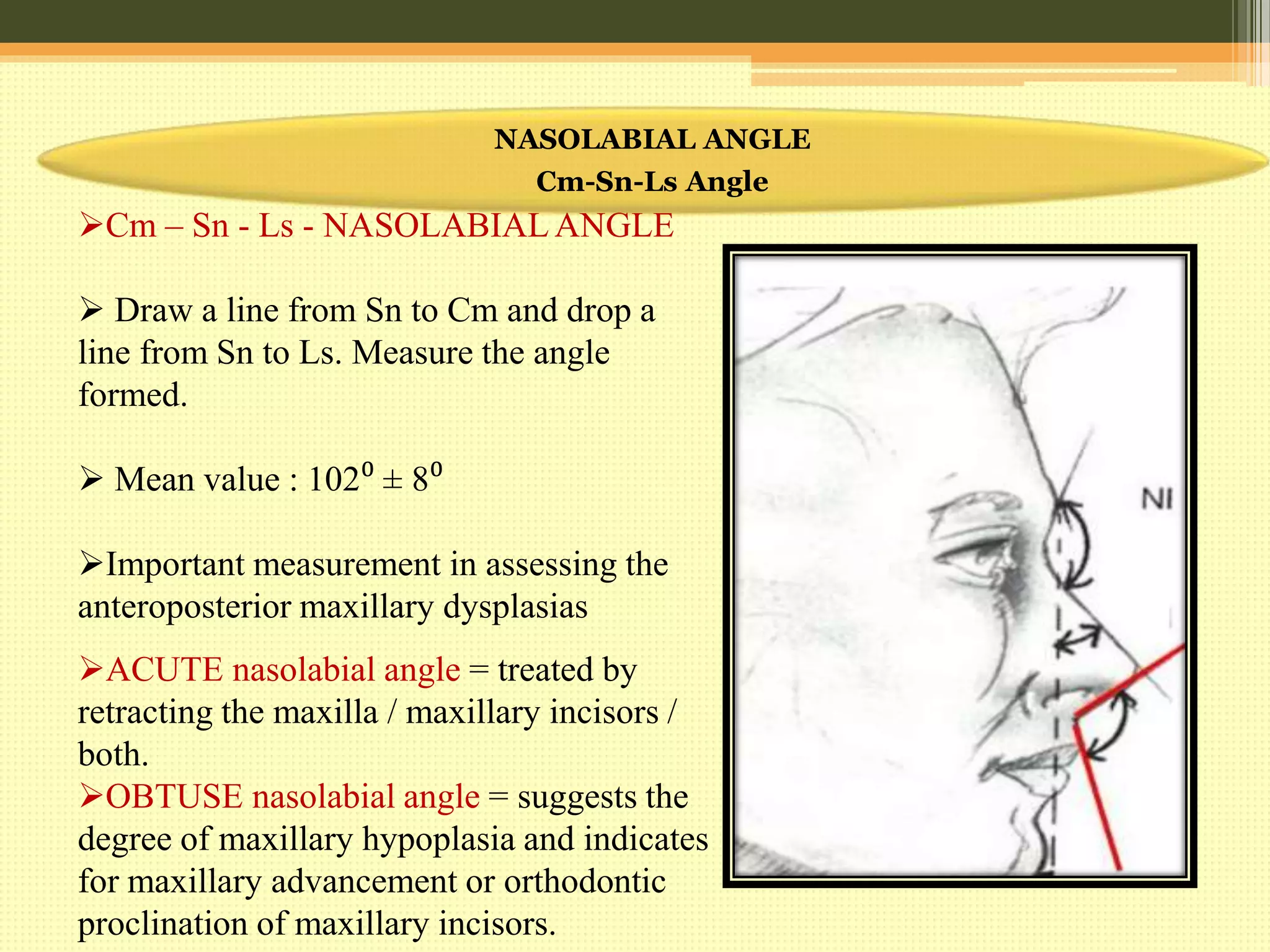 NASOLABIAL ANGLE
Cm-Sn-Ls Angle

➢Cm – Sn - Ls - NASOLABIAL ANGLE

➢ Draw a line from Sn to Cm and drop a line from Sn to Ls. Measure the angle formed.

➢ Mean value : $102^0 \pm 8^0$

➢Important measurement in assessing the anteroposterior maxillary dysplasias

➢ACUTE nasolabial angle = treated by retracting the maxilla / maxillary incisors / both.

➢OBTUSE nasolabial angle = suggests the degree of maxillary hypoplasia and indicates for maxillary advancement or orthodontic proclination of maxillary incisors.

NI